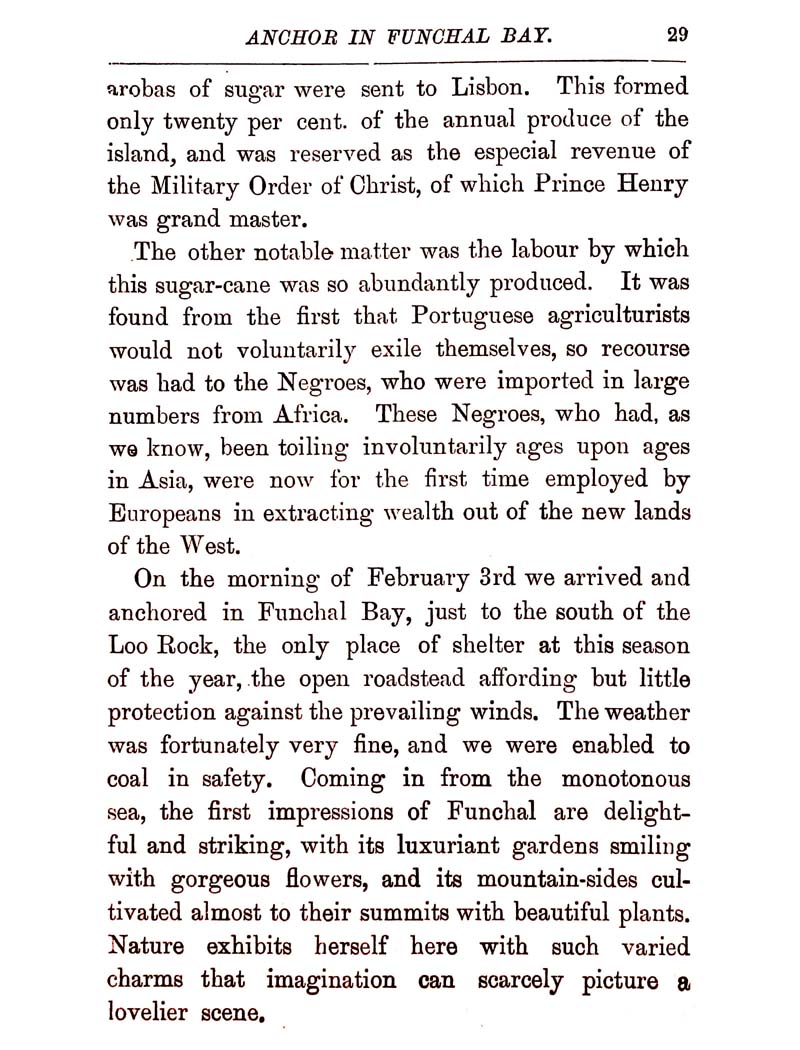 ANCHOR IN FUNCHAL BAY. 29

arobas of sugar were sent to Lisbon. This formed only twenty per cent. of the annual produce of the island, and was reserved as the especial revenue of the Military Order of Christ, of which Prince Henry was grand master.

The other notable matter was the labour by which this sugar-cane was so abundantly produced. It was found from the first that Portuguese agriculturists would not voluntarily exile themselves, so recourse was had to the Negroes, who were imported in large numbers from Africa. These Negroes, who had, as we know, been toiling involuntarily ages upon ages in Asia, were now for the first time employed by Europeans in extracting wealth out of the new lands of the West.

On the morning of February 3rd we arrived and anchored in Funchal Bay, just to the south of the Loo Rock, the only place of shelter at this season of the year, the open roadstead affording but little protection against the prevailing winds. The weather was fortunately very fine, and we were enabled to coal in safety. Coming in from the monotonous sea, the first impressions of Funchal are delightful and striking, with its luxuriant gardens smiling with gorgeous flowers, and its mountain-sides cultivated almost to their summits with beautiful plants. Nature exhibits herself here with such varied charms that imagination can scarcely picture a lovelier scene.